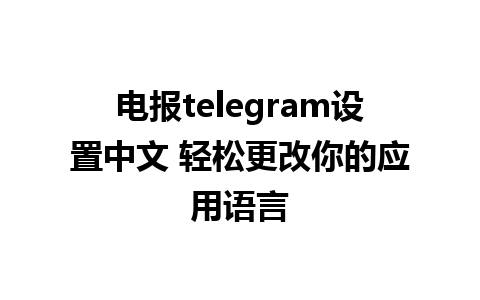 电报telegram设置中文 轻松更改你的应用语言